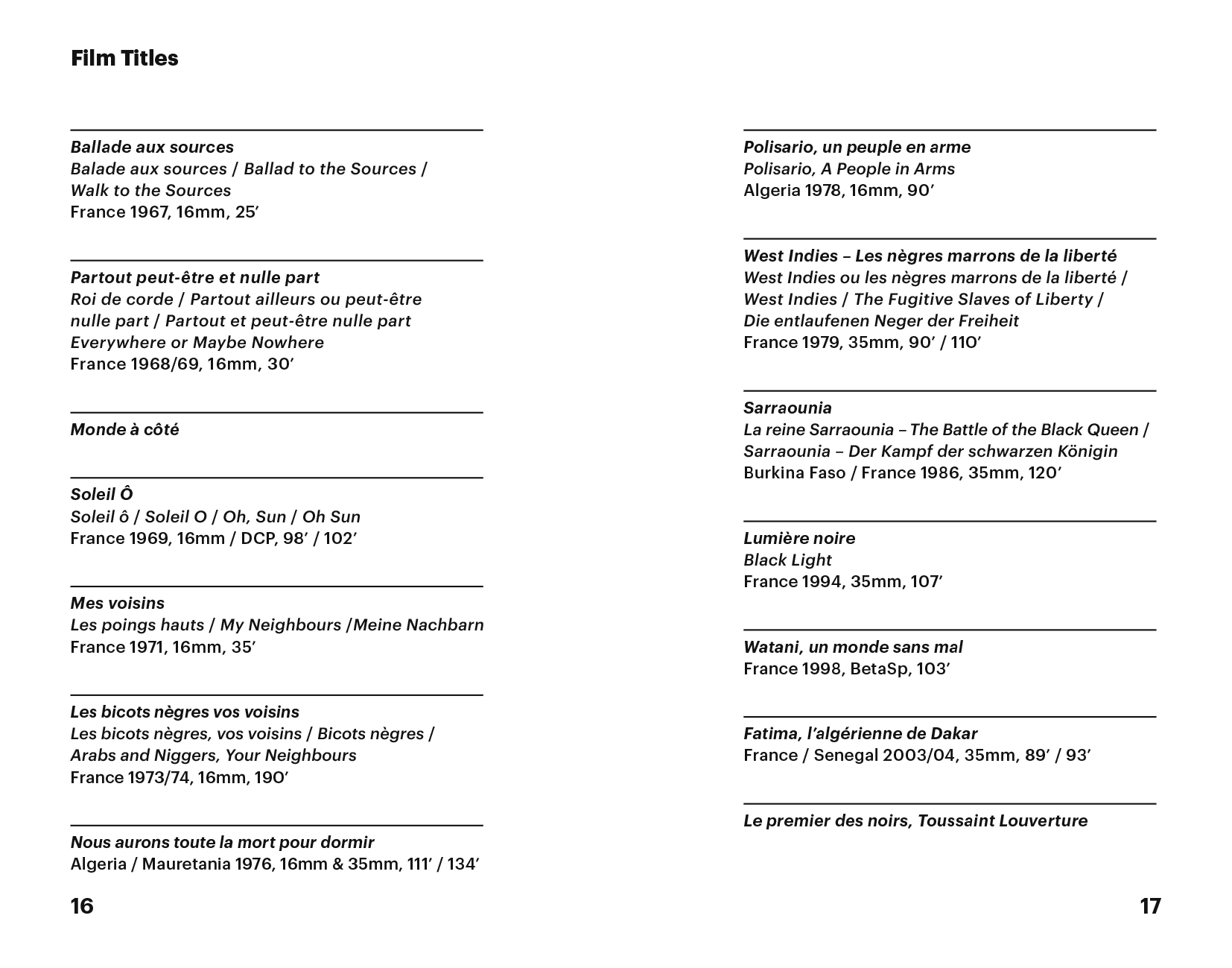 Film Titles

Ballade aux sources
Balade aux sources / Ballad to the Sources / Walk to the Sources
France 1967, 16mm, 25′

Partout peut-être et nulle part
Roi de corde / Partout ailleurs ou peut-être nulle part / Partout et peut-être nulle part
Everywhere or Maybe Nowhere
France 1968/69, 16mm, 30′

Monde à côté

Soleil Ô
Soleil ô / Soleil O / Oh, Sun / Oh Sun
France 1969, 16mm / DCP, 98′ / 102′

Mes voisins
Les poings hauts / My Neighbours /Meine Nachbarn
France 1971, 16mm, 35′

Les bicots nègres vos voisins
Les bicots nègres, vos voisins / Bicots nègres / Arabs and Niggers, Your Neighbours
France 1973/74, 16mm, 190′

Nous aurons toute la mort pour dormir
Algeria / Mauretania 1976, 16mm & 35mm, 111′ / 134′

16

Polisario, un peuple en arme
Polisario, A People in Arms
Algeria 1978, 16mm, 90′

West Indies – Les nègres marrons de la liberté
West Indies ou les nègres marrons de la liberté / West Indies / The Fugitive Slaves of Liberty / Die entlaufenen Neger der Freiheit
France 1979, 35mm, 90′ / 110′

Sarraounia
La reine Sarraounia – The Battle of the Black Queen / Sarraounia – Der Kampf der schwarzen Königin
Burkina Faso / France 1986, 35mm, 120′

Lumière noire
Black Light
France 1994, 35mm, 107′

Watani, un monde sans mal
France 1998, BetaSp, 103′

Fatima, l'algérienne de Dakar
France / Senegal 2003/04, 35mm, 89′ / 93′

Le premier des noirs, Toussaint Louverture

17